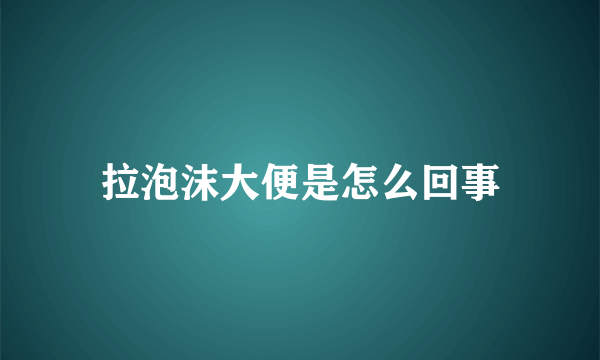 拉泡沫大便是怎么回事